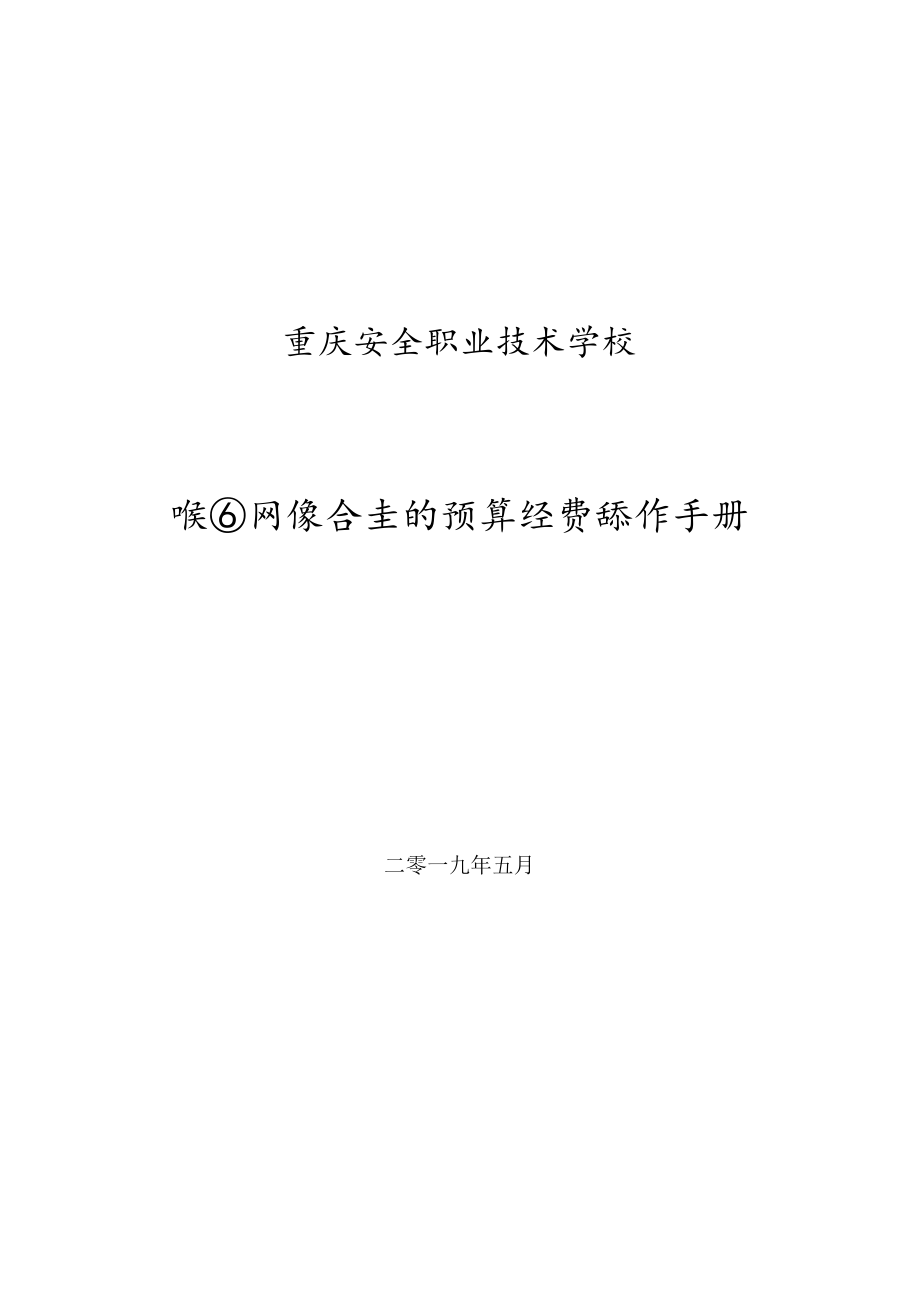 重庆安全职业技术学校

喉⑥网像合圭的预算经费舔作手册

二零一九年五月